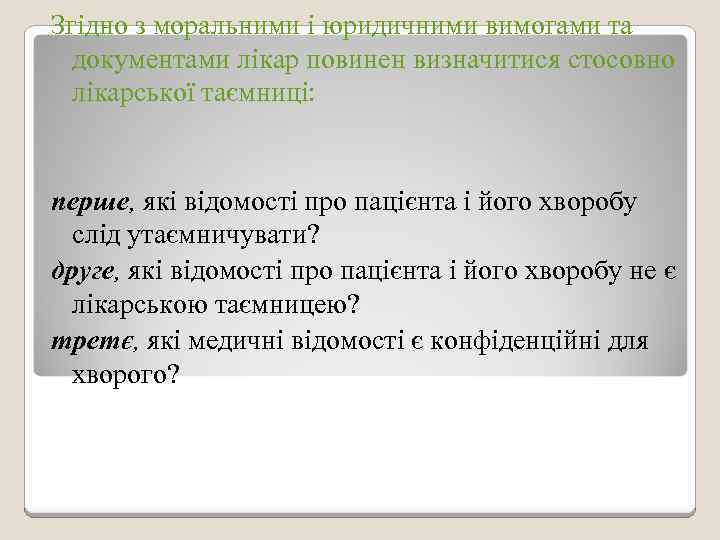 Згідно з моральними і юридичними вимогами та документами лікар повинен визначитися стосовно лікарської таємниці:

перше, які відомості про пацієнта і його хворобу слід утаємничувати?
друге, які відомості про пацієнта і його хворобу не є лікарською таємницею?
третє, які медичні відомості є конфіденційні для хворого?